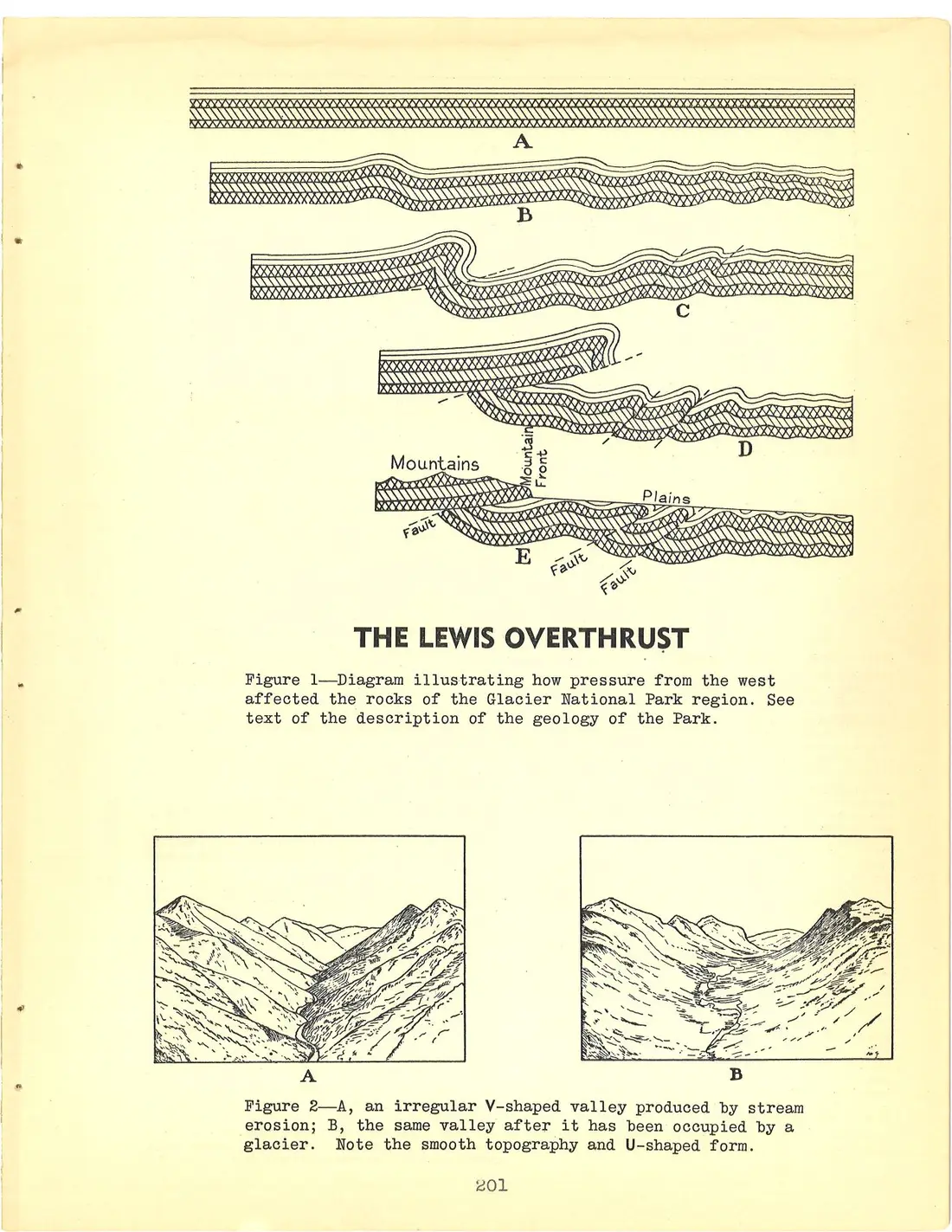 A

B

C

D

Mountains

Mountain Front

Plains

Fault

E

Fault

Fault

THE LEWIS OVERTHRUST

Figure 1—Diagram illustrating how pressure from the west affected the rocks of the Glacier National Park region. See text of the description of the geology of the Park.

A

B

Figure 2—A, an irregular V-shaped valley produced by stream erosion; B, the same valley after it has been occupied by a glacier. Note the smooth topography and U-shaped form.

201